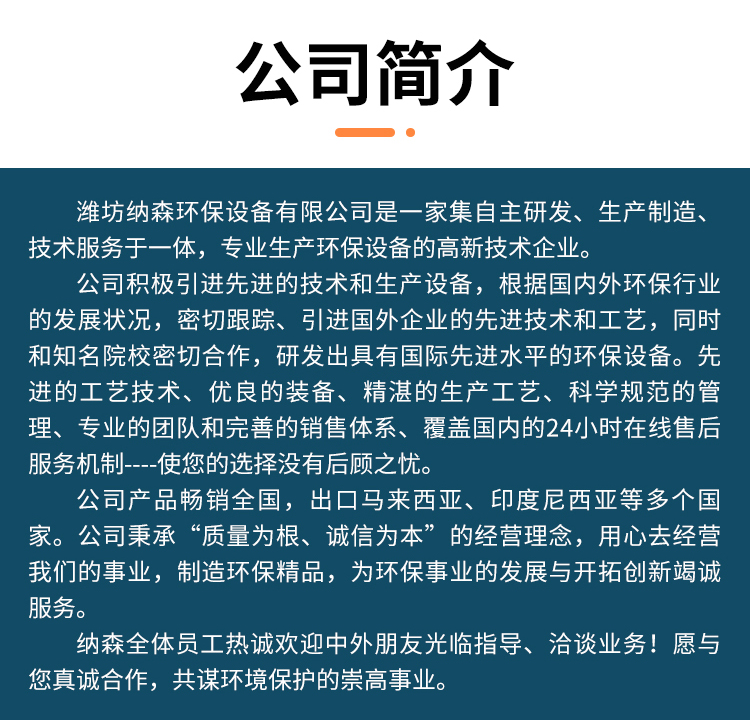 公司简介

潍坊纳森环保设备有限公司是一家集自主研发、生产制造、技术服务于一体，专业生产环保设备的高新技术企业。

公司积极引进先进的技术和生产设备，根据国内外环保行业的发展状况，密切跟踪、引进国外企业的先进技术和工艺，同时和知名院校密切合作，研发出具有国际先进水平的环保设备。先进的工艺技术、优良的装备、精湛的生产工艺、科学规范的管理、专业的团队和完善的销售体系、覆盖国内的24小时在线售后服务机制----使您的选择没有后顾之忧。

公司产品畅销全国，出口马来西亚、印度尼西亚等多个国家。公司秉承“质量为根、诚信为本”的经营理念，用心去经营我们的事业，制造环保精品，为环保事业的发展与开拓创新竭诚服务。

纳森全体员工热诚欢迎中外朋友光临指导、洽谈业务！愿与您真诚合作，共谋环境保护的崇高事业。